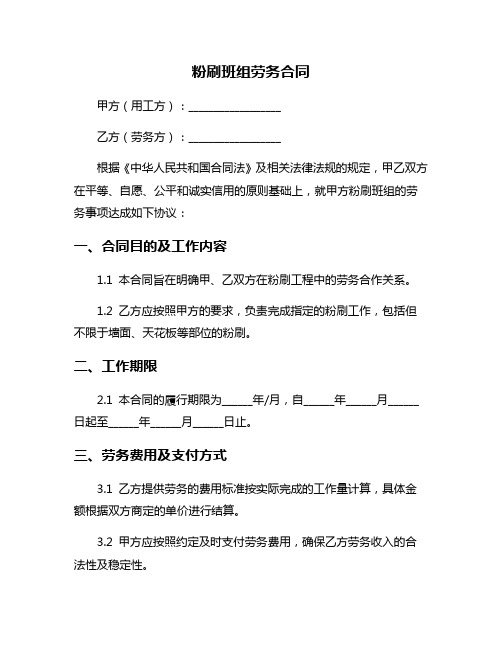 粉刷班组劳务合同

甲方（用工方）：________________

乙方（劳务方）：________________

根据《中华人民共和国合同法》及相关法律法规的规定，甲乙双方在平等、自愿、公平和诚实信用的原则基础上，就甲方粉刷班组的劳务事项达成如下协议：

一、合同目的及工作内容

1.1 本合同旨在明确甲、乙双方在粉刷工程中的劳务合作关系。

1.2 乙方应按照甲方的要求，负责完成指定的粉刷工作，包括但不限于墙面、天花板等部位的粉刷。

二、工作期限

2.1 本合同的履行期限为_____年/月，自_____年_____月_____日起至_____年_____月_____日止。

三、劳务费用及支付方式

3.1 乙方提供劳务的费用标准按实际完成的工作量计算，具体金额根据双方商定的单价进行结算。

3.2 甲方应按照约定及时支付劳务费用，确保乙方劳务收入的合法性及稳定性。